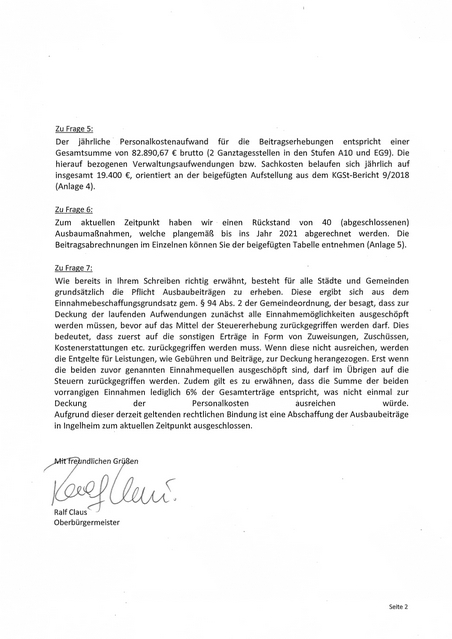 Zu Frage 5:
Der jährliche Personalkostenaufwand für die Beitragserhebungen entspricht einer Gesamtsumme von 82.890,67 € brutto (2 Ganztagesstellen in den Stufen A10 und EG9). Die hierauf bezogenen Verwaltungsaufwendungen bzw. Sachkosten belaufen sich jährlich auf insgesamt 19.400 €, orientiert an der beigefügten Aufstellung aus dem KGSt-Bericht 9/2018 (Anlage 4).

Zu Frage 6:
Zum aktuellen Zeitpunkt haben wir einen Rückstand von 40 (abgeschlossenen) Ausbaumaßnahmen, welche plangemäß bis ins Jahr 2021 abgerechnet werden. Die Beitragsabrechnungen im Einzelnen können Sie der beigefügten Tabelle entnehmen (Anlage 5).

Zu Frage 7:
Wie bereits in Ihrem Schreiben richtig erwähnt, besteht für alle Städte und Gemeinden grundsätzlich die Pflicht Ausbaubeiträgen zu erheben. Diese ergibt sich aus dem Einnahmebeschaffungsgrundsatz gem. § 94 Abs. 2 der Gemeindeordnung, der besagt, dass zur Deckung der laufenden Aufwendungen zunächst alle Einnahmemöglichkeiten ausgeschöpft werden müssen, bevor auf das Mittel der Steuererhebung zurückgegriffen werden darf. Dies bedeutet, dass zuerst auf die sonstigen Erträge in Form von Zuweisungen, Zuschüssen, Kostenerstattungen etc. zurückgegriffen werden muss. Wenn diese nicht ausreichen, werden die Entgelte für Leistungen, wie Gebühren und Beiträge, zur Deckung herangezogen. Erst wenn die beiden zuvor genannten Einnahmequellen ausgeschöpft sind, darf im Übrigen auf die Steuern zurückgegriffen werden. Zudem gilt es zu erwähnen, dass die Summe der beiden vorrangigen Einnahmen lediglich 6% der Gesamterträge entspricht, was nicht einmal zur Deckung der Personalkosten ausreichen würde.
Aufgrund dieser derzeit geltenden rechtlichen Bindung ist eine Abschaffung der Ausbaubeiträge in Ingelheim zum aktuellen Zeitpunkt ausgeschlossen.

Mit freundlichen Grüßen

Ralf Claus

Ralf Claus
Oberbürgermeister

Seite 2